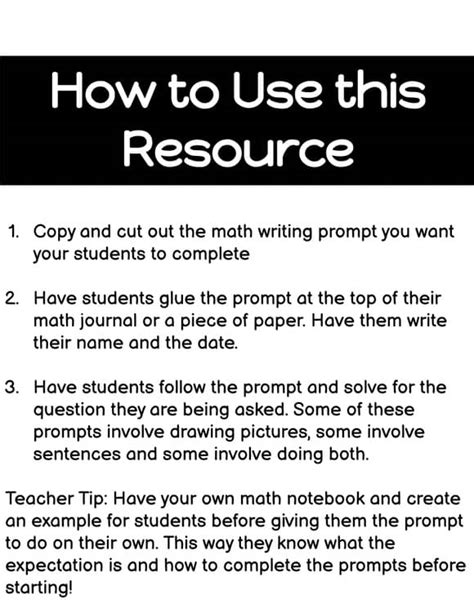 How to Use this Resource

1. Copy and cut out the math writing prompt you want your students to complete

2. Have students glue the prompt at the top of their math journal or a piece of paper. Have them write their name and the date.

3. Have students follow the prompt and solve for the question they are being asked. Some of these prompts involve drawing pictures, some involve sentences and some involve doing both.

Teacher Tip: Have your own math notebook and create an example for students before giving them the prompt to do on their own. This way they know what the expectation is and how to complete the prompts before starting!